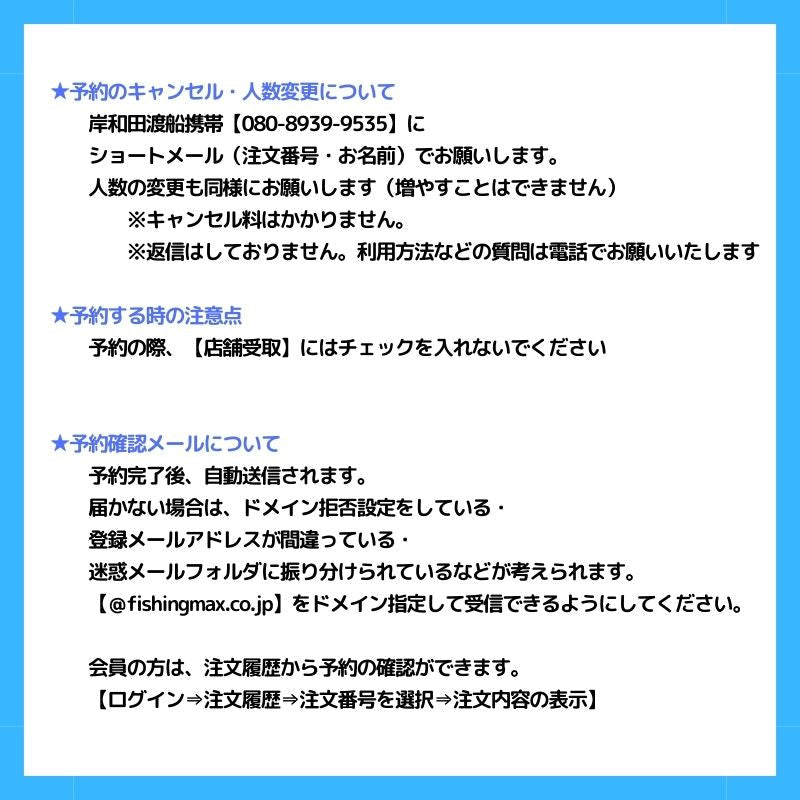 ★予約のキャンセル・人数変更について
岸和田渡船携帯【080-8939-9535】に
ショートメール（注文番号・お名前）でお願いします。
人数の変更も同様にお願いします（増やすことはできません）
※キャンセル料はかかりません。
※返信はしておりません。利用方法などの質問は電話でお願いいたします

★予約する時の注意点
予約の際、【店舗受取】にはチェックを入れないでください

★予約確認メールについて
予約完了後、自動送信されます。
届かない場合は、ドメイン拒否設定をしている・
登録メールアドレスが間違っている・
迷惑メールフォルダに振り分けられているなどが考えられます。
【@fishingmax.co.jp】をドメイン指定して受信できるようにしてください。

会員の方は、注文履歴から予約の確認ができます。
【ログイン⇒注文履歴⇒注文番号を選択⇒注文内容の表示】